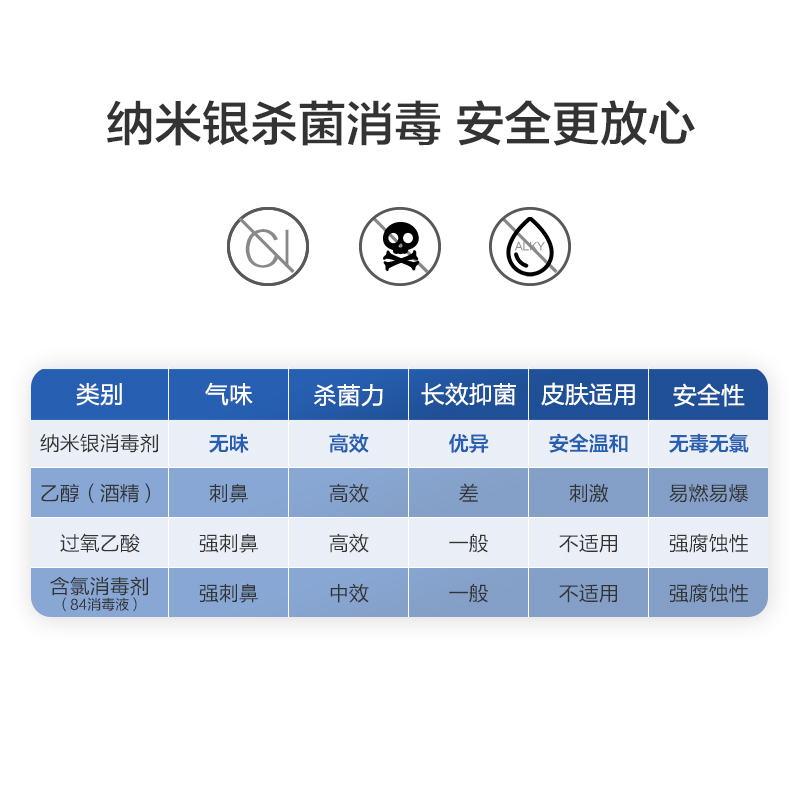 纳米银杀菌消毒 安全更放心

Cl

ALKY

| 类别 | 气味 | 杀菌力 | 长效抑菌 | 皮肤适用 | 安全性 |
|---|---|---|---|---|---|
| 纳米银消毒剂 | 无味 | 高效 | 优异 | 安全温和 | 无毒无氯 |
| 乙醇（酒精） | 刺鼻 | 高效 | 差 | 刺激 | 易燃易爆 |
| 过氧乙酸 | 强刺鼻 | 高效 | 一般 | 不适用 | 强腐蚀性 |
| 含氯消毒剂（84消毒液） | 强刺鼻 | 中效 | 一般 | 不适用 | 强腐蚀性 |